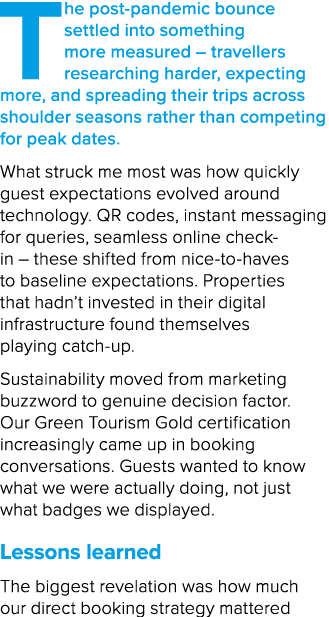 The post-pandemic bounce settled into something more measured – travellers researching harder, expecting more, and spreading their trips across shoulder seasons rather than competing for peak dates.

What struck me most was how quickly guest expectations evolved around technology. QR codes, instant messaging for queries, seamless online check-in – these shifted from nice-to-haves to baseline expectations. Properties that hadn't invested in their digital infrastructure found themselves playing catch-up.

Sustainability moved from marketing buzzword to genuine decision factor. Our Green Tourism Gold certification increasingly came up in booking conversations. Guests wanted to know what we were actually doing, not just what badges we displayed.

Lessons learned

The biggest revelation was how much our direct booking strategy mattered